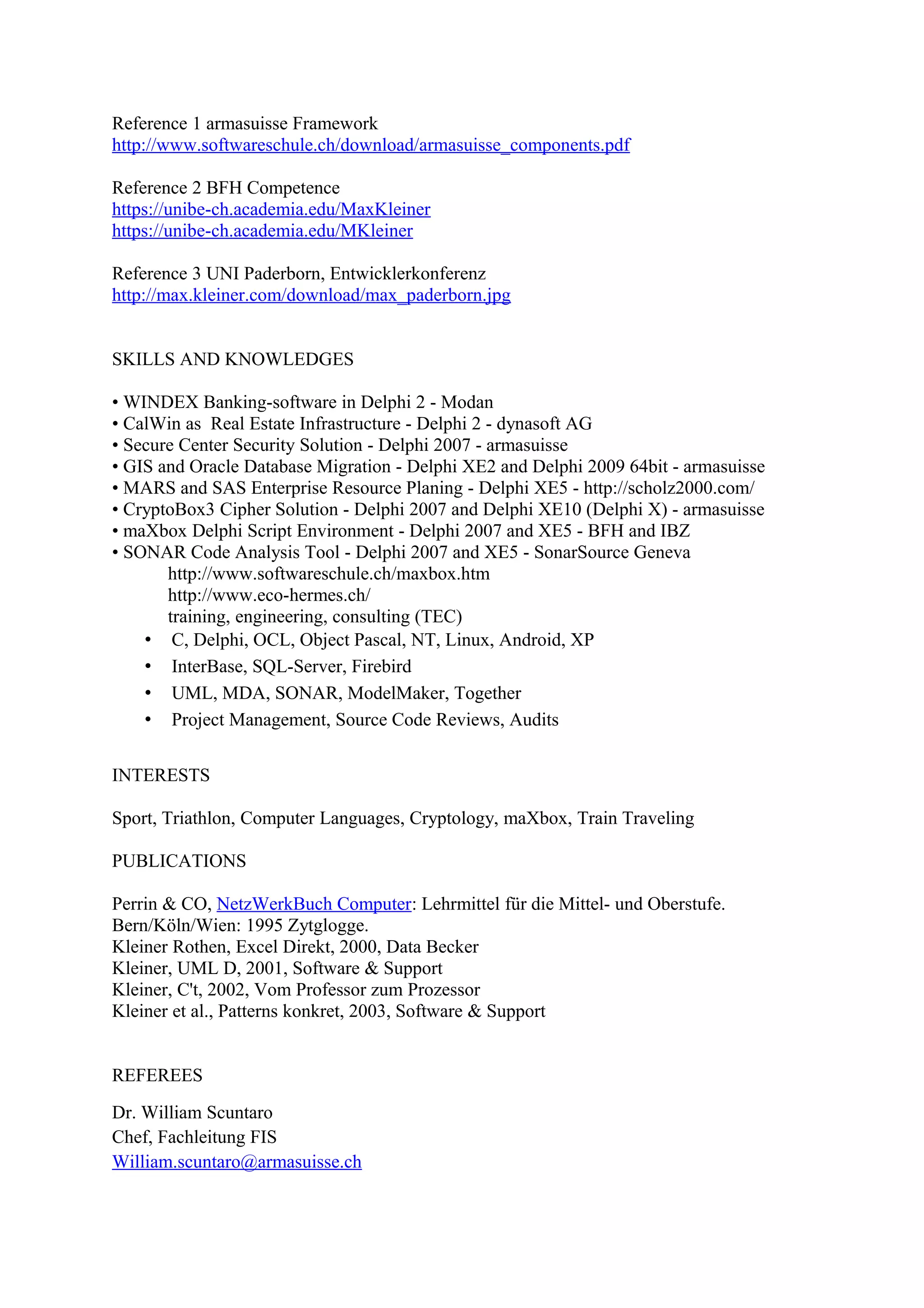 Reference 1 armasuisse Framework
http://www.softwareschule.ch/download/armasuisse_components.pdf

Reference 2 BFH Competence
https://unibe-ch.academia.edu/MaxKleiner
https://unibe-ch.academia.edu/MKleiner

Reference 3 UNI Paderborn, Entwicklerkonferenz
http://max.kleiner.com/download/max_paderborn.jpg

SKILLS AND KNOWLEDGES

• WINDEX Banking-software in Delphi 2 - Modan
• CalWin as Real Estate Infrastructure - Delphi 2 - dynasoft AG
• Secure Center Security Solution - Delphi 2007 - armasuisse
• GIS and Oracle Database Migration - Delphi XE2 and Delphi 2009 64bit - armasuisse
• MARS and SAS Enterprise Resource Planing - Delphi XE5 - http://scholz2000.com/
• CryptoBox3 Cipher Solution - Delphi 2007 and Delphi XE10 (Delphi X) - armasuisse
• maXbox Delphi Script Environment - Delphi 2007 and XE5 - BFH and IBZ
• SONAR Code Analysis Tool - Delphi 2007 and XE5 - SonarSource Geneva
http://www.softwareschule.ch/maxbox.htm
http://www.eco-hermes.ch/
training, engineering, consulting (TEC)
• C, Delphi, OCL, Object Pascal, NT, Linux, Android, XP
• InterBase, SQL-Server, Firebird
• UML, MDA, SONAR, ModelMaker, Together
• Project Management, Source Code Reviews, Audits

INTERESTS

Sport, Triathlon, Computer Languages, Cryptology, maXbox, Train Traveling

PUBLICATIONS

Perrin & CO, NetzWerkBuch Computer: Lehrmittel für die Mittel- und Oberstufe. Bern/Köln/Wien: 1995 Zytglogge.
Kleiner Rothen, Excel Direkt, 2000, Data Becker
Kleiner, UML D, 2001, Software & Support
Kleiner, C't, 2002, Vom Professor zum Prozessor
Kleiner et al., Patterns konkret, 2003, Software & Support

REFEREES

Dr. William Scuntaro
Chef, Fachleitung FIS
William.scuntaro@armasuisse.ch